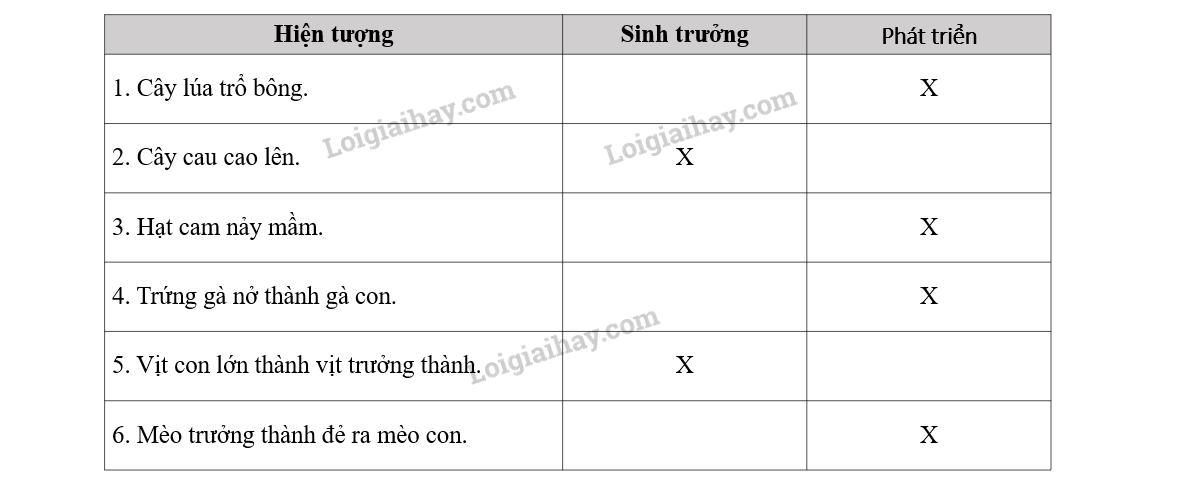 | Hiện tượng | Sinh trưởng | Phát triển |
|---|---|---|
| 1. Cây lúa trổ bông. |  | X |
| 2. Cây cau cao lên. | X |  |
| 3. Hạt cam nảy mầm. |  | X |
| 4. Trứng gà nở thành gà con. |  | X |
| 5. Vịt con lớn thành vịt trưởng thành. | X |  |
| 6. Mèo trưởng thành đẻ ra mèo con. |  | X |

Loigiaihay.com